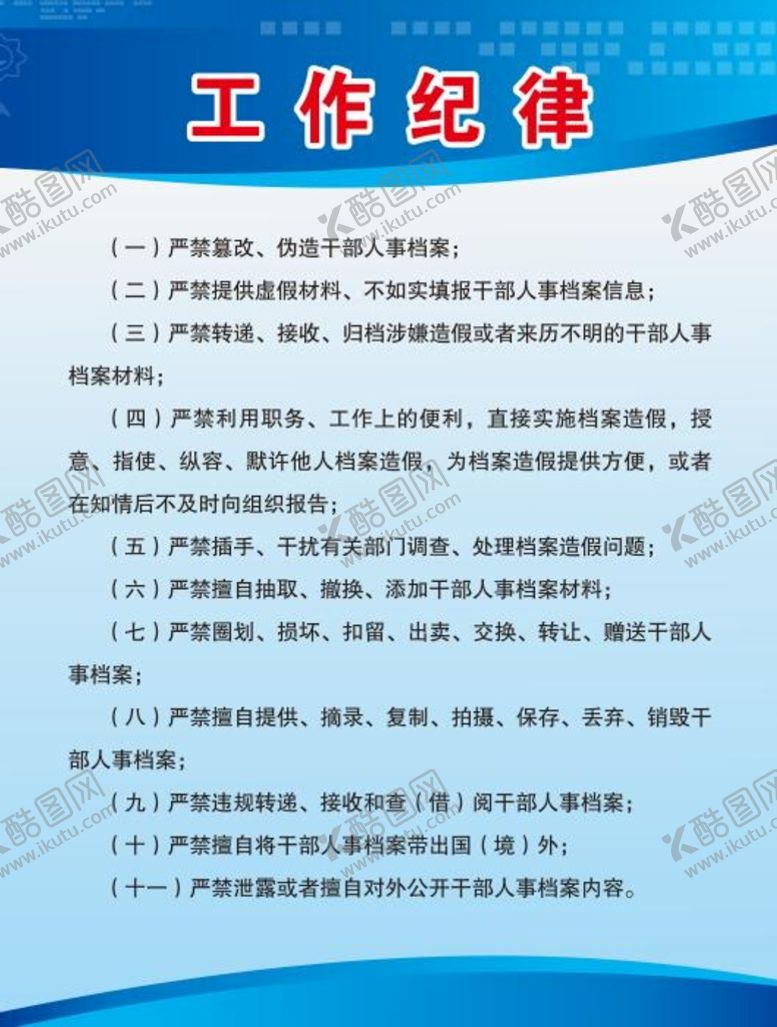 工作纪律

（一）严禁篡改、伪造干部人事档案；

（二）严禁提供虚假材料、不如实填报干部人事档案信息；

（三）严禁转递、接收、归档涉嫌造假或者来历不明的干部人事档案材料；

（四）严禁利用职务、工作上的便利，直接实施档案造假，授意、指使、纵容、默许他人档案造假，为档案造假提供方便，或者在知情后不及时向组织报告；

（五）严禁插手、干扰有关部门调查、处理档案造假问题；

（六）严禁擅自抽取、撤换、添加干部人事档案材料；

（七）严禁圈划、损坏、扣留、出卖、交换、转让、赠送干部人事档案；

（八）严禁擅自提供、摘录、复制、拍摄、保存、丢弃、销毁干部人事档案；

（九）严禁违规转递、接收和查（借）阅干部人事档案；

（十）严禁擅自将干部人事档案带出国（境）外；

（十一）严禁泄露或者擅自对外公开干部人事档案内容。

酷图网
www.ikutu.com